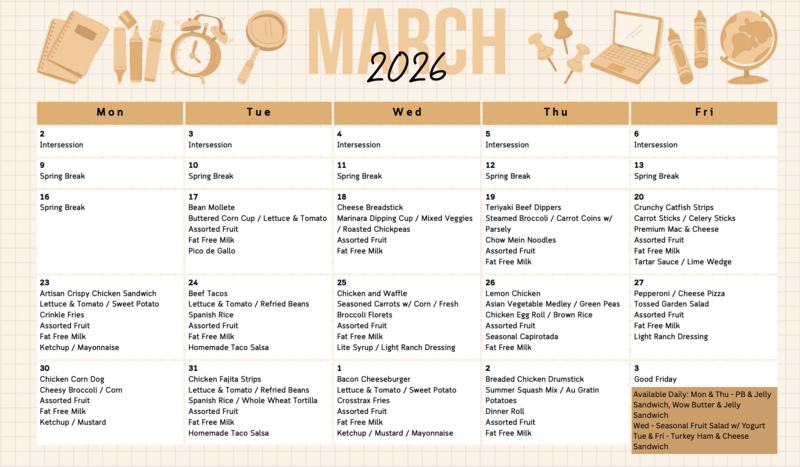 MARCH
2026

| Mon | Tue | Wed | Thu | Fri |
|---|---|---|---|---|
| 2 Intersession | 3 Intersession | 4 Intersession | 5 Intersession | 6 Intersession |
| 9 Spring Break | 10 Spring Break | 11 Spring Break | 12 Spring Break | 13 Spring Break |
| 16 Spring Break | 17 Bean Mollete Buttered Corn Cup / Lettuce & Tomato Assorted Fruit Fat Free Milk Pico de Gallo | 18 Cheese Breadstick Marinara Dipping Cup / Mixed Veggies / Roasted Chickpeas Assorted Fruit Fat Free Milk | 19 Teriyaki Beef Dippers Steamed Broccoli / Carrot Coins w/ Parsely Chow Mein Noodles Assorted Fruit Fat Free Milk | 20 Crunchy Catfish Strips Carrot Sticks / Celery Sticks Premium Mac & Cheese Assorted Fruit Fat Free Milk Tartar Sauce / Lime Wedge |
| 23 Artisan Crispy Chicken Sandwich Lettuce & Tomato / Sweet Potato Crinkle Fries Assorted Fruit Fat Free Milk Ketchup / Mayonnaise | 24 Beef Tacos Lettuce & Tomato / Refried Beans Spanish Rice Assorted Fruit Fat Free Milk Homemade Taco Salsa | 25 Chicken and Waffle Seasoned Carrots w/ Corn / Fresh Broccoli Florets Assorted Fruit Fat Free Milk Lite Syrup / Light Ranch Dressing | 26 Lemon Chicken Asian Vegetable Medley / Green Peas Chicken Egg Roll / Brown Rice Assorted Fruit Seasonal Capirotada Fat Free Milk | 27 Pepperoni / Cheese Pizza Tossed Garden Salad Assorted Fruit Fat Free Milk Light Ranch Dressing |
| 30 Chicken Corn Dog Cheesy Broccoli / Corn Assorted Fruit Fat Free Milk Ketchup / Mustard | 31 Chicken Fajita Strips Lettuce & Tomato / Refried Beans Spanish Rice / Whole Wheat Tortilla Assorted Fruit Fat Free Milk Homemade Taco Salsa | 1 Bacon Cheeseburger Lettuce & Tomato / Sweet Potato Crosstrax Fries Assorted Fruit Fat Free Milk Ketchup / Mustard / Mayonnaise | 2 Breaded Chicken Drumstick Summer Squash Mix / Au Gratin Potatoes Dinner Roll Assorted Fruit Fat Free Milk | 3 Good Friday Available Daily: Mon & Thu - PB & Jelly Sandwich, Wow Butter & Jelly Sandwich Wed - Seasonal Fruit Salad w/ Yogurt Tue & Fri - Turkey Ham & Cheese Sandwich |